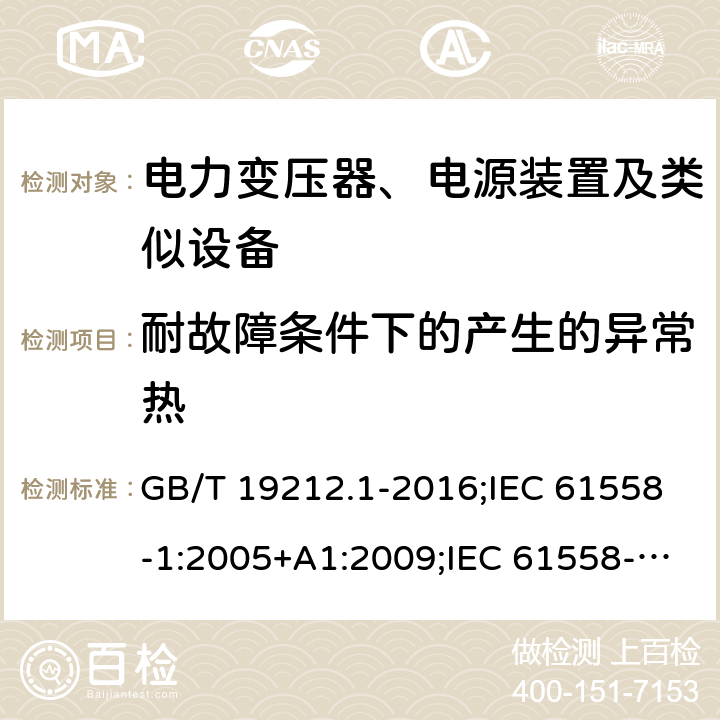 MA CNAS ilac-MRA

检测对象： 电力变压器、电源装置及类似设备

检测项目： 耐故障条件下的产生的异常热

检测标准： GB/T 19212.1-2016;IEC 61558-1:2005+A1:2009;IEC 61558-…

百检 Baijiantest.com

做检测 上百检
400-151-7153